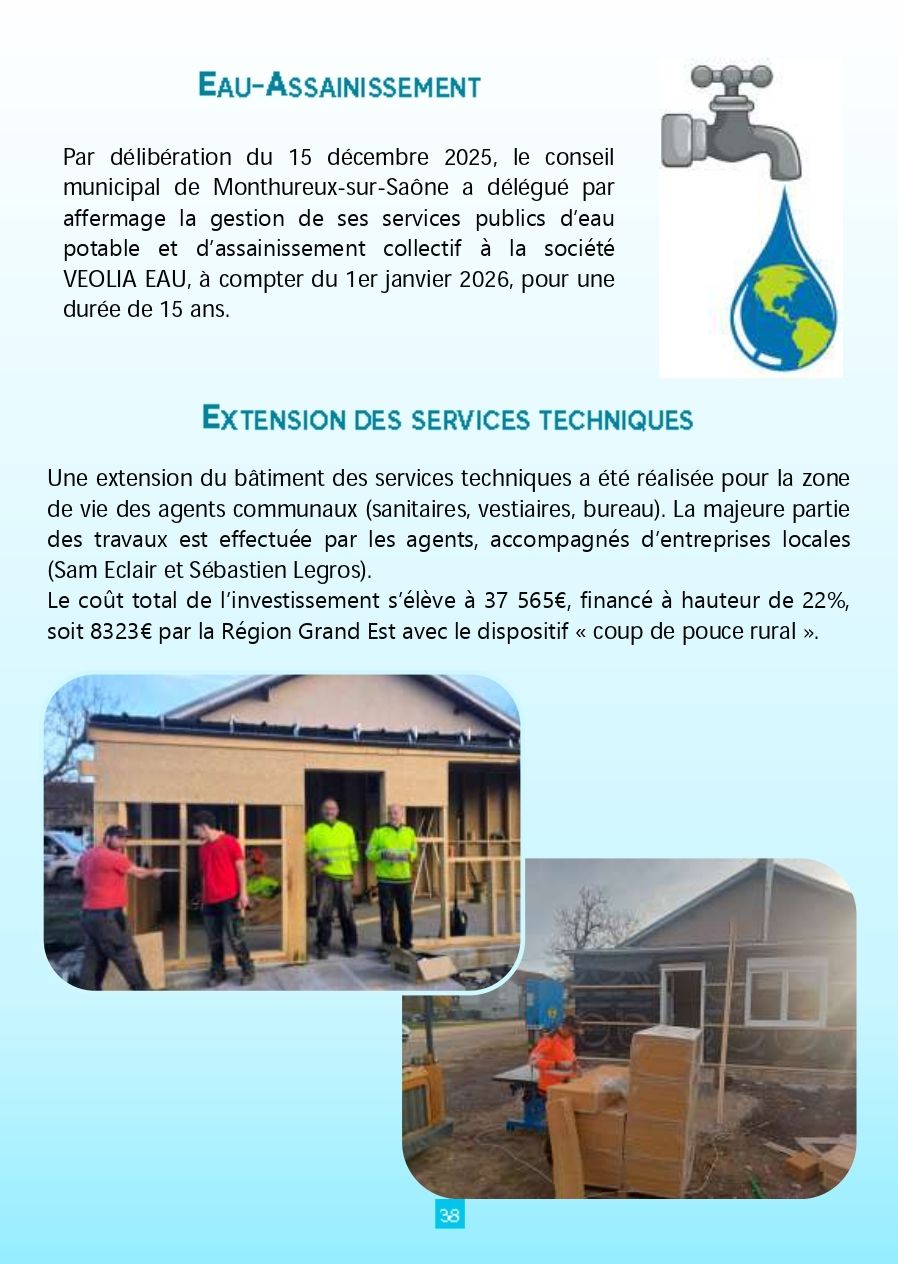 EAU-ASSAINISSEMENT

Par délibération du 15 décembre 2025, le conseil municipal de Monthureux-sur-Saône a délégué par affermage la gestion de ses services publics d'eau potable et d'assainissement collectif à la société VEOLIA EAU, à compter du 1er janvier 2026, pour une durée de 15 ans.

EXTENSION DES SERVICES TECHNIQUES

Une extension du bâtiment des services techniques a été réalisée pour la zone de vie des agents communaux (sanitaires, vestiaires, bureau). La majeure partie des travaux est effectuée par les agents, accompagnés d'entreprises locales (Sam Eclair et Sébastien Legros).
Le coût total de l'investissement s'élève à 37 565€, financé à hauteur de 22%, soit 8323€ par la Région Grand Est avec le dispositif « coup de pouce rural ».

38